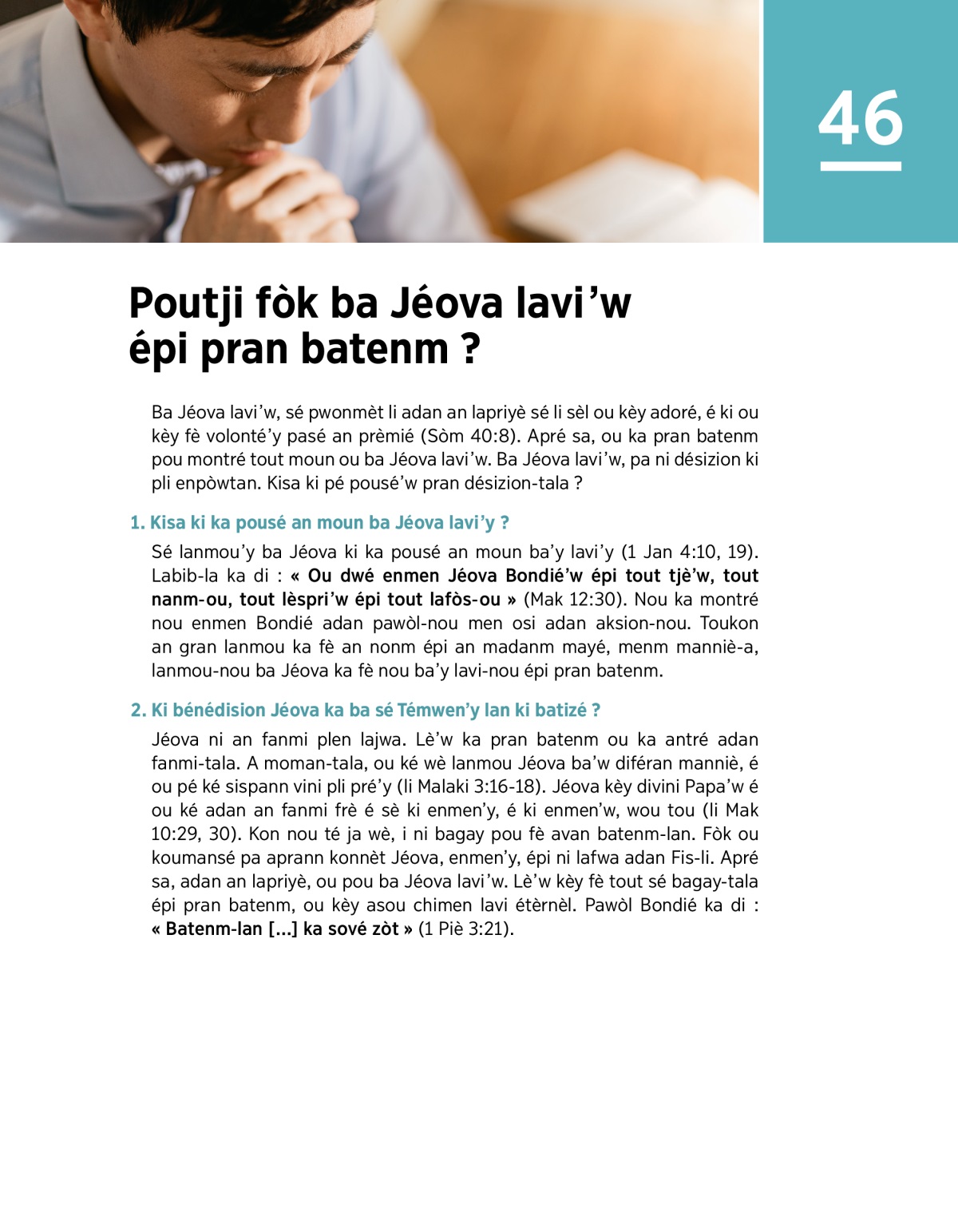 46

Poutji fòk ba Jéova lavi’w épi pran batenm ?

Ba Jéova lavi’w, sé pwonmèt li adan an lapriyè sé li sèl ou kèy adoré, é ki ou kèy fè volonté’y pasé an prèmié (Sòm 40:8). Apré sa, ou ka pran batenm pou montré tout moun ou ba Jéova lavi’w. Ba Jéova lavi’w, pa ni désizion ki pli enpòwtan. Kisa ki pé pousé’w pran désizion-tala ?

1. Kisa ki ka pousé an moun ba Jéova lavi’y ?

Sé lanmou’y ba Jéova ki ka pousé an moun ba’y lavi’y (1 Jan 4:10, 19). Labib-la ka di : « Ou dwé enmen Jéova Bondié’w épi tout tjè’w, tout nanm-ou, tout lèspri’w épi tout lafòs-ou » (Mak 12:30). Nou ka montré nou enmen Bondié adan pawòl-nou men osi adan aksion-nou. Toukon an gran lanmou ka fè an nonm épi an madanm mayé, menm manniè-a, lanmou-nou ba Jéova ka fè nou ba’y lavi-nou épi pran batenm.

2. Ki bénédision Jéova ka ba sé Témwen’y lan ki batizé ?

Jéova ni an fanmi plen lajwa. Lè’w ka pran batenm ou ka antré adan fanmi-tala. A moman-tala, ou ké wè lanmou Jéova ba’w diféran manniè, é ou pé ké sispann vini pli pré’y (li Malaki 3:16-18). Jéova kèy divini Papa’w é ou ké adan an fanmi frè é sè ki enmen’y, é ki enmen’w, wou tou (li Mak 10:29, 30). Kon nou té ja wè, i ni bagay pou fè avan batenm-lan. Fòk ou koumansé pa aprann konnèt Jéova, enmen’y, épi ni lafwa adan Fis-li. Apré sa, adan an lapriyè, ou pou ba Jéova lavi’w. Lè’w kèy fè tout sé bagay-tala épi pran batenm, ou kèy asou chimen lavi étèrnèl. Pawòl Bondié ka di : « Batenm-lan [...] ka sové zòt » (1 Piè 3:21).